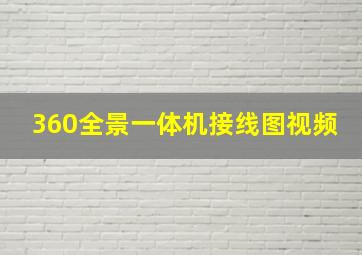 360全景一体机接线图视频